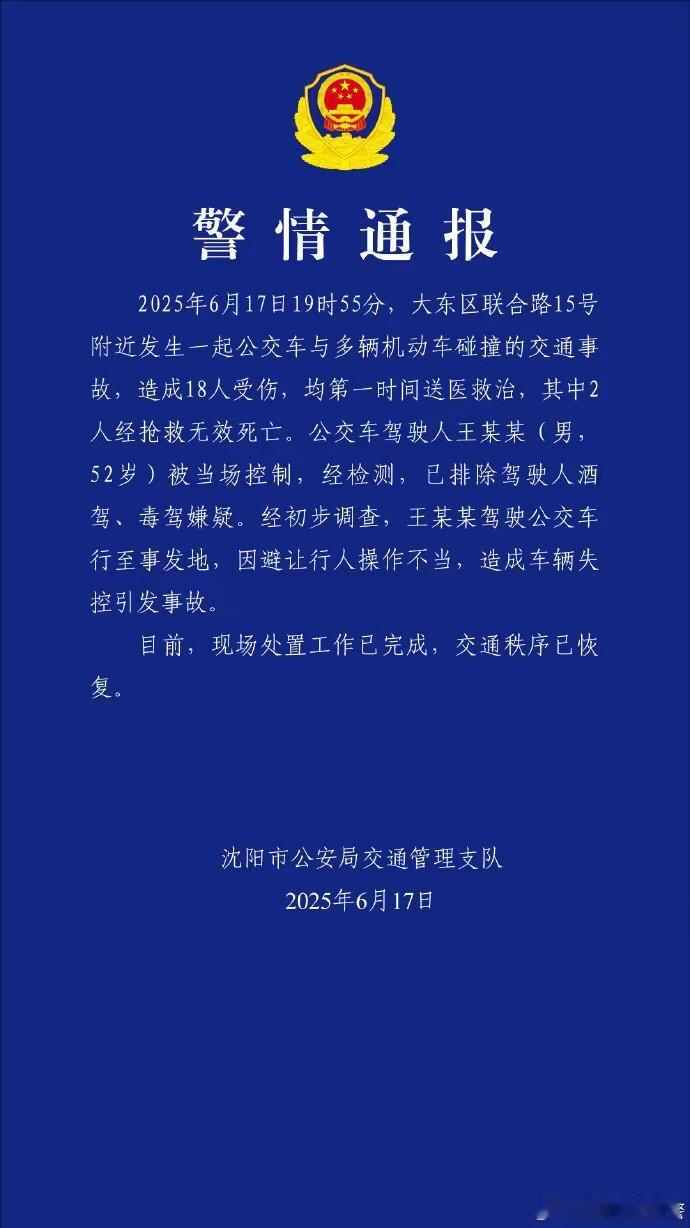 警情通报

2025年6月17日19时55分，大东区联合路15号附近发生一起公交车与多辆机动车碰撞的交通事故，造成18人受伤，均第一时间送医救治，其中2人经抢救无效死亡。公交车驾驶人王某某（男，52岁）被当场控制，经检测，已排除驾驶人酒驾、毒驾嫌疑。经初步调查，王某某驾驶公交车行至事发地，因避让行人操作不当，造成车辆失控引发事故。

目前，现场处置工作已完成，交通秩序已恢复。

沈阳市公安局交通管理支队
2025年6月17日